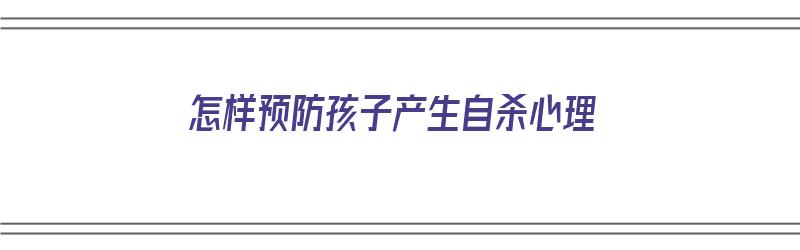 怎样预防孩子产生自杀心理